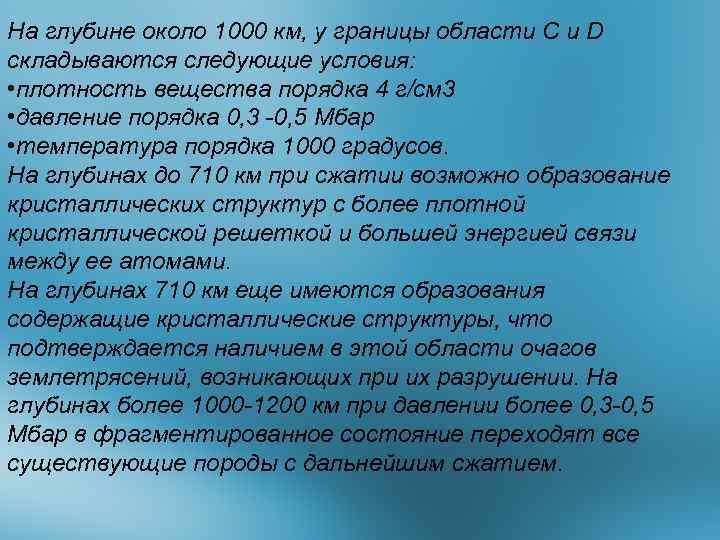 На глубине около 1000 км, у границы области С и D складываются следующие условия:
•плотность вещества порядка 4 г/см3
•давление порядка 0,3 -0,5 Мбар
•температура порядка 1000 градусов.
На глубинах до 710 км при сжатии возможно образование кристаллических структур с более плотной кристаллической решеткой и большей энергией связи между ее атомами.
На глубинах 710 км еще имеются образования содержащие кристаллические структуры, что подтверждается наличием в этой области очагов землетрясений, возникающих при их разрушении. На глубинах более 1000-1200 км при давлении более 0,3-0,5 Мбар в фрагментированное состояние переходят все существующие породы с дальнейшим сжатием.